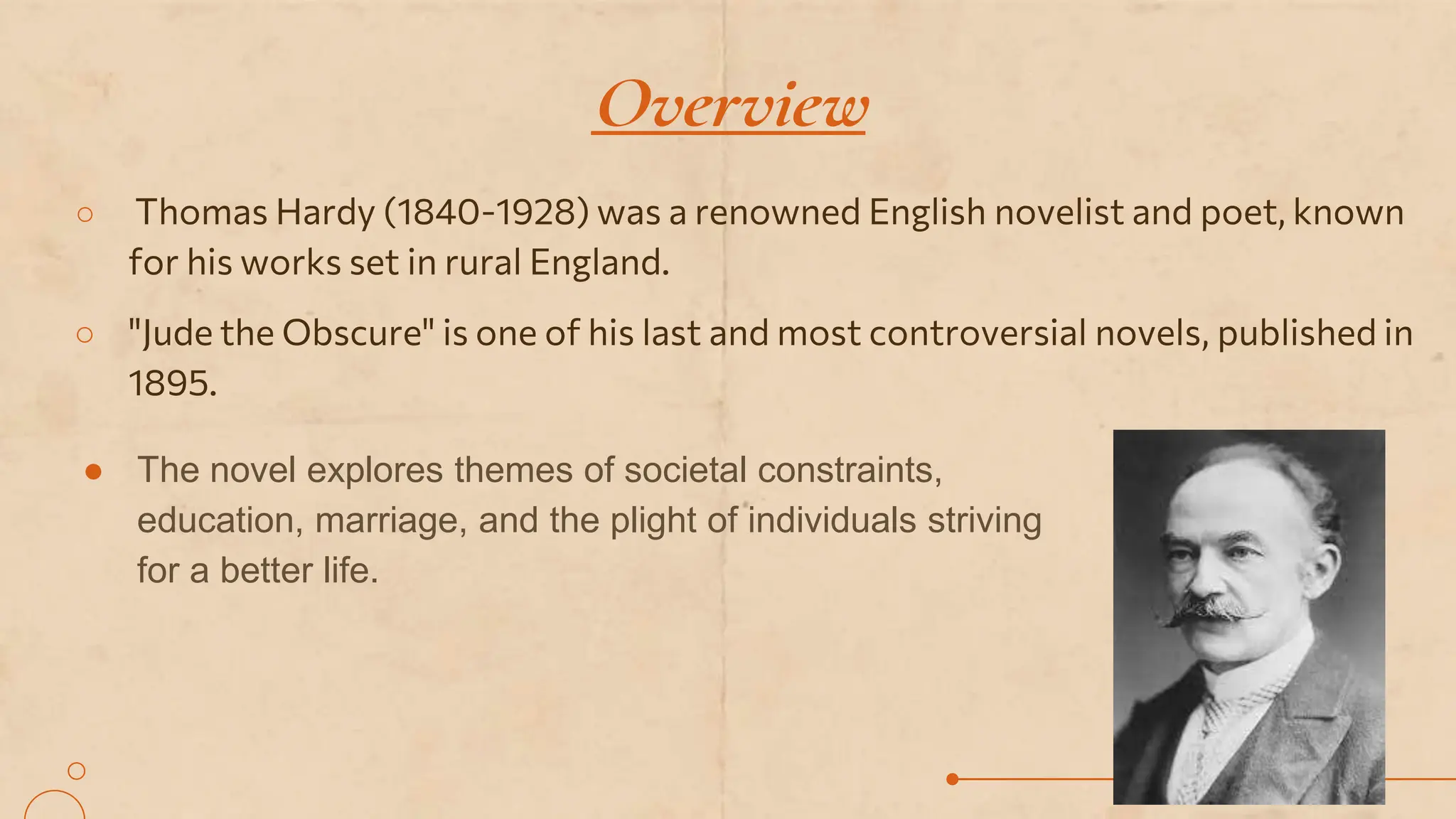 Overview

○ Thomas Hardy (1840-1928) was a renowned English novelist and poet, known for his works set in rural England.

○ "Jude the Obscure" is one of his last and most controversial novels, published in 1895.

● The novel explores themes of societal constraints, education, marriage, and the plight of individuals striving for a better life.